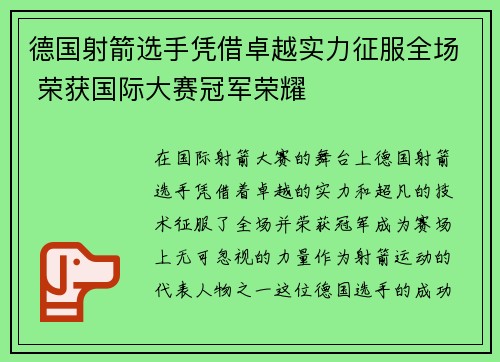 德国射箭选手凭借卓越实力征服全场 荣获国际大赛冠军荣耀

在国际射箭大赛的舞台上德国射箭选手凭借着卓越的实力和超凡的技术征服了全场并荣获冠军成为赛场上无可忽视的力量作为射箭运动的代表人物之一这位德国选手的成功